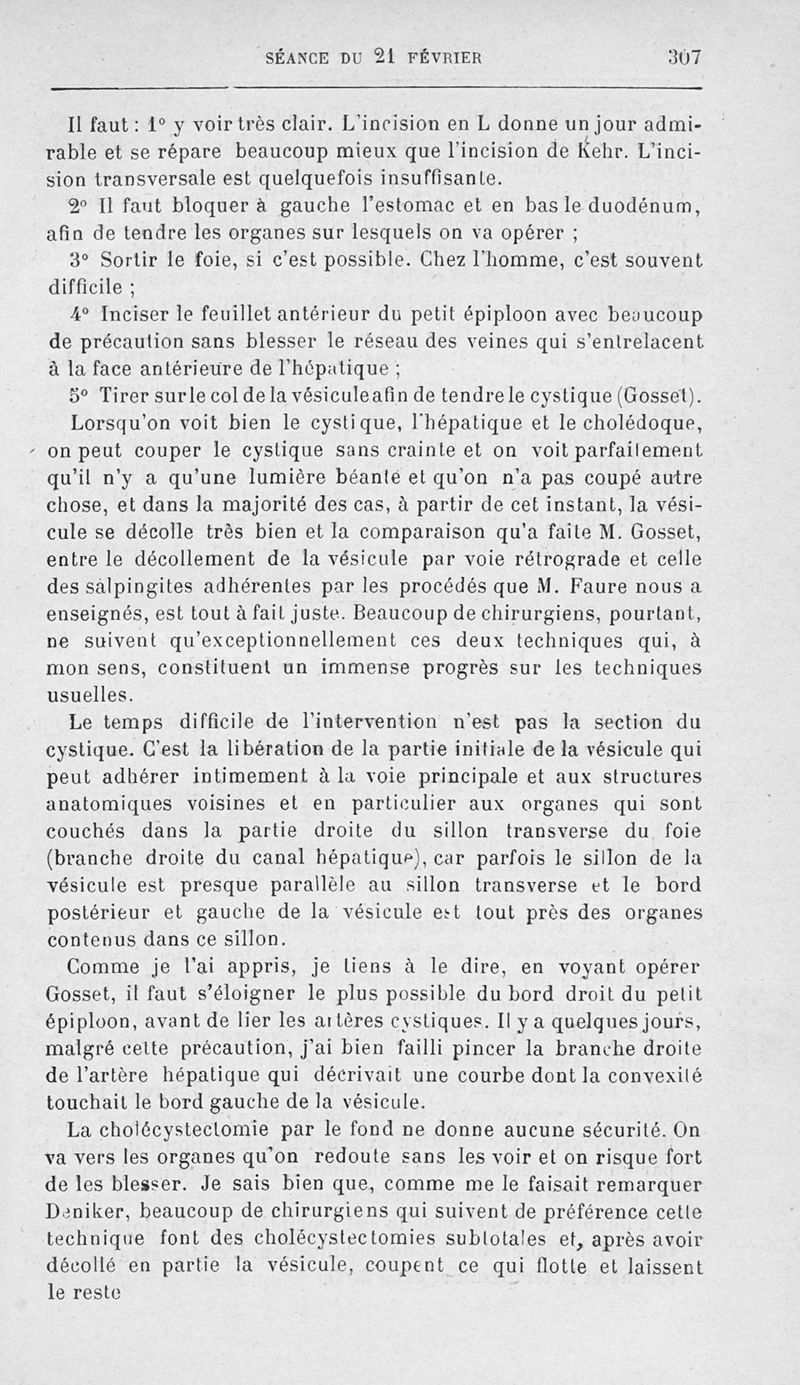 SÉANCE DU 21 FÉVRIER 307

Il faut : 1° y voir très clair. L'incision en L donne un jour admirable et se répare beaucoup mieux que l'incision de Kehr. L'incision transversale est quelquefois insuffisante.

2° Il faut bloquer à gauche l'estomac et en bas le duodénum, afin de tendre les organes sur lesquels on va opérer ;

3° Sortir le foie, si c'est possible. Chez l'homme, c'est souvent difficile ;

4° Inciser le feuillet antérieur du petit épiploon avec beaucoup de précaution sans blesser le réseau des veines qui s'entrelacent à la face antérieure de l'hépatique ;

5° Tirer sur le col de la vésicule afin de tendre le cystique (Gosset).

Lorsqu'on voit bien le cystique, l'hépatique et le cholédoque, on peut couper le cystique sans crainte et on voit parfaitement qu'il n'y a qu'une lumière béante et qu'on n'a pas coupé autre chose, et dans la majorité des cas, à partir de cet instant, la vésicule se décolle très bien et la comparaison qu'a faite M. Gosset, entre le décollement de la vésicule par voie rétrograde et celle des salpingites adhérentes par les procédés que M. Faure nous a enseignés, est tout à fait juste. Beaucoup de chirurgiens, pourtant, ne suivent qu'exceptionnellement ces deux techniques qui, à mon sens, constituent un immense progrès sur les techniques usuelles.

Le temps difficile de l'intervention n'est pas la section du cystique. C'est la libération de la partie initiale de la vésicule qui peut adhérer intimement à la voie principale et aux structures anatomiques voisines et en particulier aux organes qui sont couchés dans la partie droite du sillon transverse du foie (branche droite du canal hépatique), car parfois le sillon de la vésicule est presque parallèle au sillon transverse et le bord postérieur et gauche de la vésicule est tout près des organes contenus dans ce sillon.

Comme je l'ai appris, je tiens à le dire, en voyant opérer Gosset, il faut s'éloigner le plus possible du bord droit du petit épiploon, avant de lier les artères cystiques. Il y a quelques jours, malgré cette précaution, j'ai bien failli pincer la branche droite de l'artère hépatique qui décrivait une courbe dont la convexité touchait le bord gauche de la vésicule.

La cholécystectomie par le fond ne donne aucune sécurité. On va vers les organes qu'on redoute sans les voir et on risque fort de les blesser. Je sais bien que, comme me le faisait remarquer Deniker, beaucoup de chirurgiens qui suivent de préférence cette technique font des cholécystectomies subtotales et, après avoir décollé en partie la vésicule, coupent ce qui flotte et laissent le reste